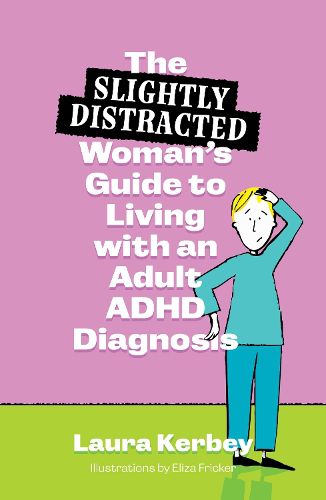 The SLIGHTLY DISTRACTED Woman's Guide to Living with an Adult ADHD Diagnosis

Laura Kerbey

Illustrations by Eliza Fricker